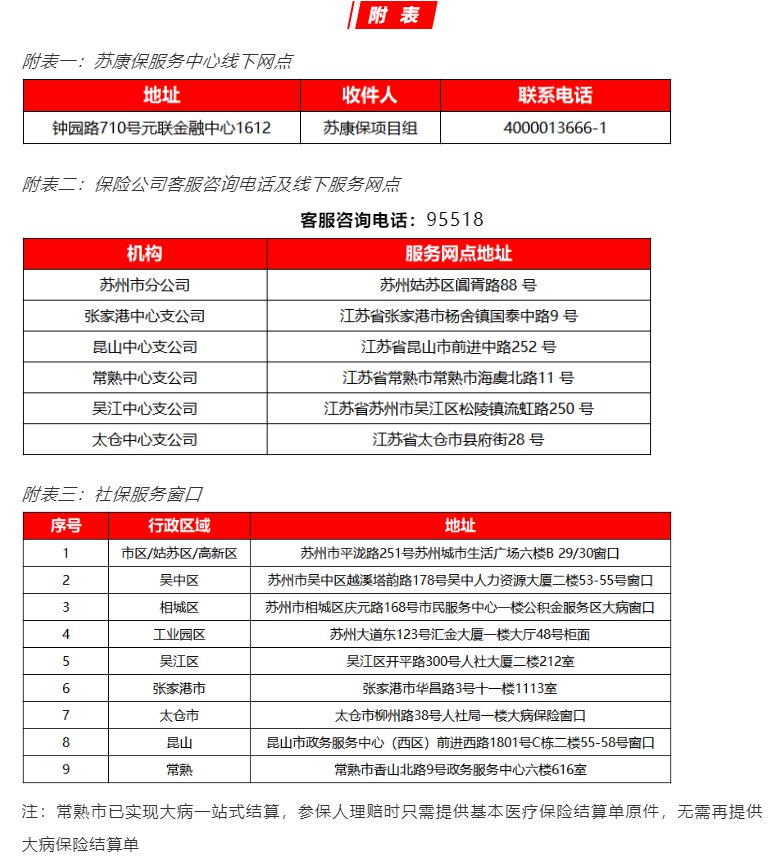 附 表

附表一：苏康保服务中心线下网点

| 地址 | 收件人 | 联系电话 |
|---|---|---|
| 钟园路710号元联金融中心1612 | 苏康保项目组 | 4000013666-1 |

附表二：保险公司客服咨询电话及线下服务网点

客服咨询电话：95518

| 机构 | 服务网点地址 |
|---|---|
| 苏州市分公司 | 苏州姑苏区阊胥路88 号 |
| 张家港中心支公司 | 江苏省张家港市杨舍镇国泰中路9 号 |
| 昆山中心支公司 | 江苏省昆山市前进中路252 号 |
| 常熟中心支公司 | 江苏省常熟市常熟市海虞北路11 号 |
| 吴江中心支公司 | 江苏省苏州市吴江区松陵镇流虹路250 号 |
| 太仓中心支公司 | 江苏省太仓市县府街28 号 |

附表三：社保服务窗口

| 序号 | 行政区域 | 地址 |
|---|---|---|
| 1 | 市区/姑苏区/高新区 | 苏州市平泷路251号苏州城市生活广场六楼B 29/30窗口 |
| 2 | 吴中区 | 苏州市吴中区越溪塔韵路178号吴中人力资源大厦二楼53-55号窗口 |
| 3 | 相城区 | 苏州市相城区庆元路168号市民服务中心一楼公积金服务区大病窗口 |
| 4 | 工业园区 | 苏州大道东123号汇金大厦一楼大厅48号柜面 |
| 5 | 吴江区 | 吴江区开平路300号人社大厦二楼212室 |
| 6 | 张家港市 | 张家港市华昌路3号十一楼1113室 |
| 7 | 太仓市 | 太仓市柳州路38号人社局一楼大病保险窗口 |
| 8 | 昆山 | 昆山市政务服务中心（西区）前进西路1801号C栋二楼55-58号窗口 |
| 9 | 常熟 | 常熟市香山北路9号政务服务中心六楼616室 |

注：常熟市已实现大病一站式结算，参保人理赔时只需提供基本医疗保险结算单原件，无需再提供大病保险结算单